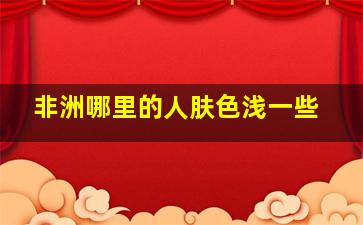 非洲哪里的人肤色浅一些